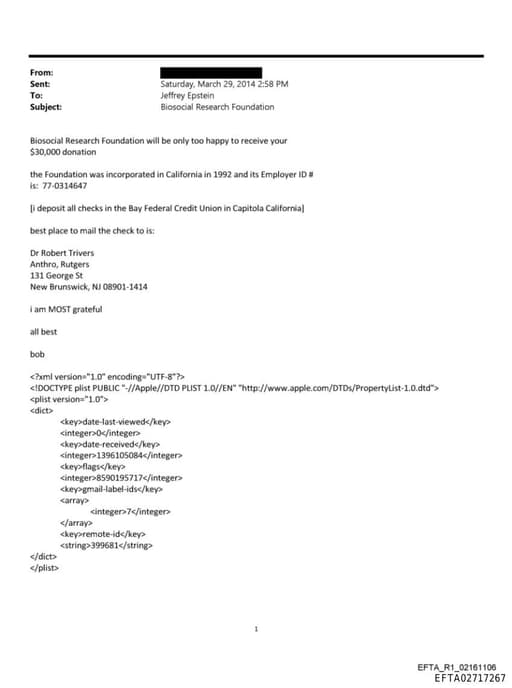 From:
Sent: Saturday, March 29, 2014 2:58 PM
To: Jeffrey Epstein
Subject: Biosocial Research Foundation

Biosocial Research Foundation will be only too happy to receive your $30,000 donation

the Foundation was incorporated in California in 1992 and its Employer ID # is: 77-0314647

[i deposit all checks in the Bay Federal Credit Union in Capitola California]

best place to mail the check to is:

Dr Robert Trivers
Anthro, Rutgers
131 George St
New Brunswick, NJ 08901-1414

i am MOST grateful

all best

bob

<?xml version="1.0" encoding="UTF-8"?>
<!DOCTYPE plist PUBLIC "-//Apple//DTD PLIST 1.0//EN" "http://www.apple.com/DTDs/PropertyList-1.0.dtd">
<plist version="1.0">
<dict>
<key>date-last-viewed</key>
<integer>0</integer>
<key>date-received</key>
<integer>1396105084</integer>
<key>flags</key>
<integer>8590195717</integer>
<key>gmail-label-ids</key>
<array>
<integer>7</integer>
</array>
<key>remote-id</key>
<string>399681</string>
</dict>
</plist>

1

EFTA_R1_02161106
EFTA02717267